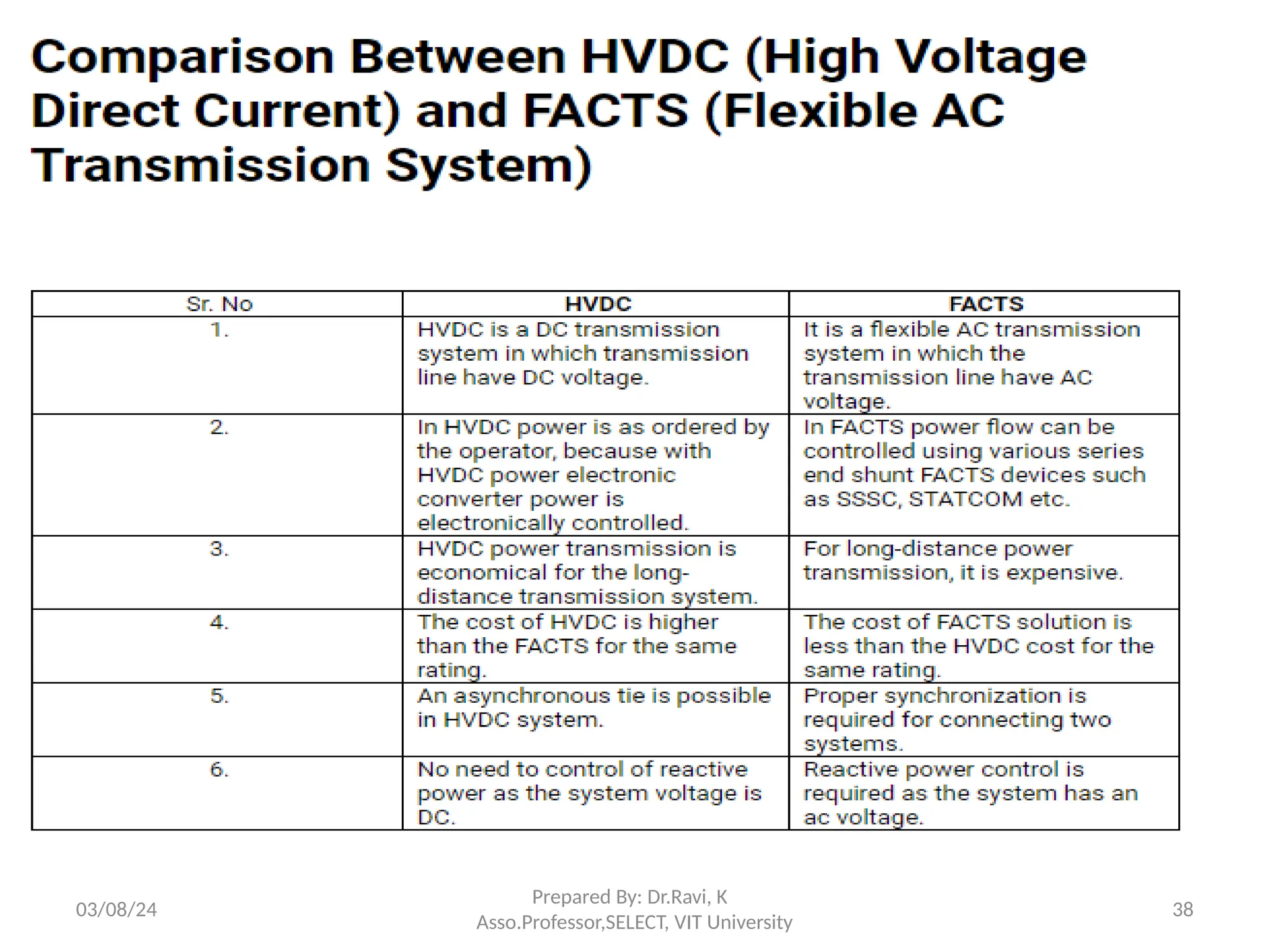 Comparison Between HVDC (High Voltage Direct Current) and FACTS (Flexible AC Transmission System)

| Sr. No | HVDC | FACTS |
|---|---|---|
| 1. | HVDC is a DC transmission system in which transmission line have DC voltage. | It is a flexible AC transmission system in which the transmission line have AC voltage. |
| 2. | In HVDC power is as ordered by the operator, because with HVDC power electronic converter power is electronically controlled. | In FACTS power flow can be controlled using various series end shunt FACTS devices such as SSSC, STATCOM etc. |
| 3. | HVDC power transmission is economical for the long-distance transmission system. | For long-distance power transmission, it is expensive. |
| 4. | The cost of HVDC is higher than the FACTS for the same rating. | The cost of FACTS solution is less than the HVDC cost for the same rating. |
| 5. | An asynchronous tie is possible in HVDC system. | Proper synchronization is required for connecting two systems. |
| 6. | No need to control of reactive power as the system voltage is DC. | Reactive power control is required as the system has an ac voltage. |

03/08/24

Prepared By: Dr.Ravi, K
Asso.Professor,SELECT, VIT University

38